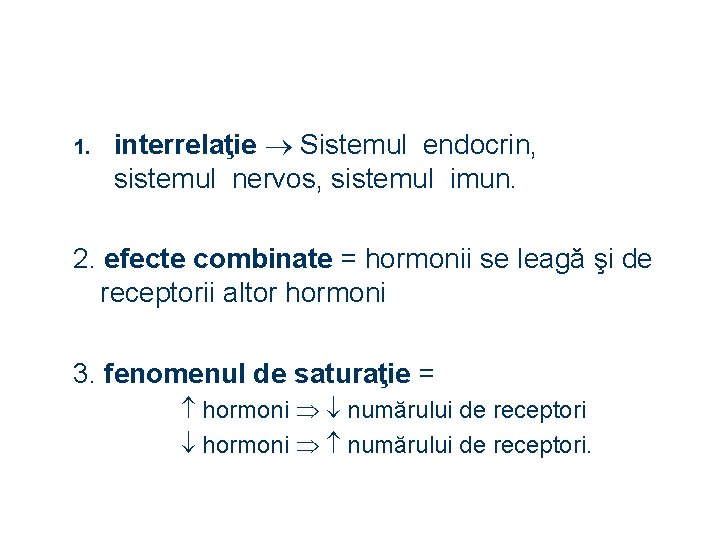 1. interrelaţie → Sistemul endocrin, sistemul nervos, sistemul imun.

2. efecte combinate = hormonii se leagă şi de receptorii altor hormoni

3. fenomenul de saturaţie =
↑ hormoni ⇒ ↓ numărului de receptori
↓ hormoni ⇒ ↑ numărului de receptori.